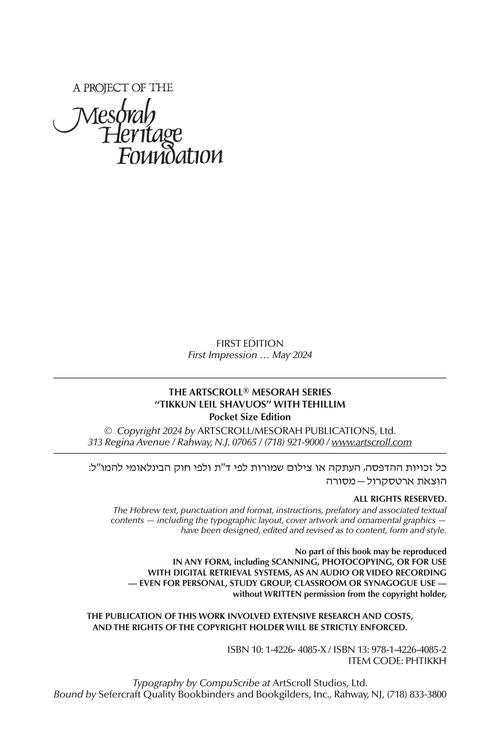 A PROJECT OF THE
Mesorah Heritage Foundation

FIRST EDITION
First Impression … May 2024

THE ARTSCROLL® MESORAH SERIES
"TIKKUN LEIL SHAVUOS" WITH TEHILLIM
Pocket Size Edition
© Copyright 2024 by ARTSCROLL/MESORAH PUBLICATIONS, Ltd.
313 Regina Avenue / Rahway, N.J. 07065 / (718) 921-9000 / www.artscroll.com

כל זכויות ההדפסה, העתקה או צילום שמורות לפי ד"ת ולפי חוק הבינלאומי להמו"ל:
הוצאת ארטסקרול—מסורה

ALL RIGHTS RESERVED.
The Hebrew text, punctuation and format, instructions, prefatory and associated textual contents — including the typographic layout, cover artwork and ornamental graphics — have been designed, edited and revised as to content, form and style.

No part of this book may be reproduced
IN ANY FORM, including SCANNING, PHOTOCOPYING, OR FOR USE
WITH DIGITAL RETRIEVAL SYSTEMS, AS AN AUDIO OR VIDEO RECORDING
— EVEN FOR PERSONAL, STUDY GROUP, CLASSROOM OR SYNAGOGUE USE —
without WRITTEN permission from the copyright holder,

THE PUBLICATION OF THIS WORK INVOLVED EXTENSIVE RESEARCH AND COSTS, AND THE RIGHTS OF THE COPYRIGHT HOLDER WILL BE STRICTLY ENFORCED.

ISBN 10: 1-4226- 4085-X / ISBN 13: 978-1-4226-4085-2
ITEM CODE: PHTIKKH

Typography by CompuScribe at ArtScroll Studios, Ltd.
Bound by Sefercraft Quality Bookbinders and Bookgilders, Inc., Rahway, NJ, (718) 833-3800